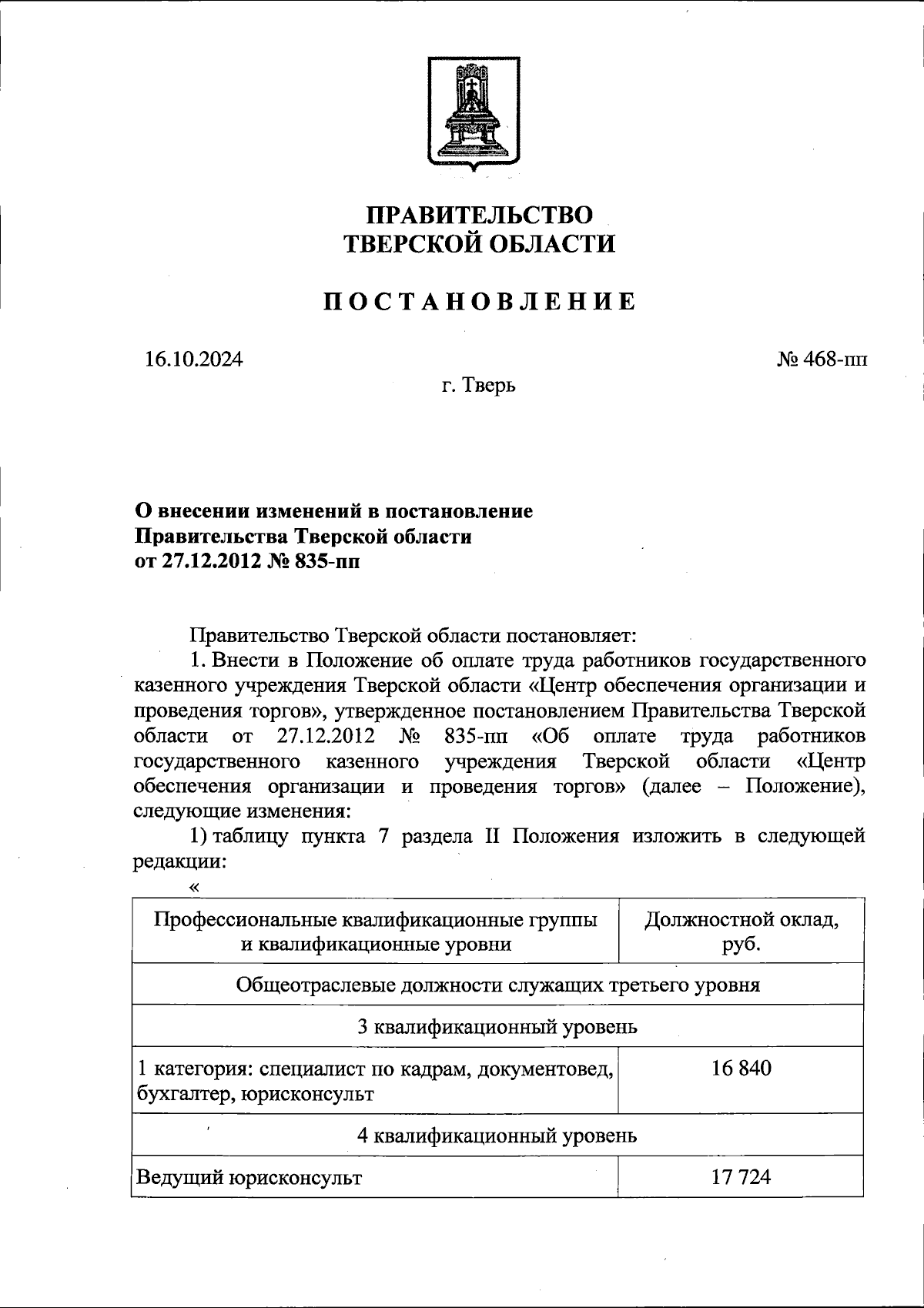 ПРАВИТЕЛЬСТВО
ТВЕРСКОЙ ОБЛАСТИ

ПОСТАНОВЛЕНИЕ

16.10.2024

№ 468-пп

г. Тверь

О внесении изменений в постановление
Правительства Тверской области
от 27.12.2012 № 835-пп

Правительство Тверской области постановляет:

1. Внести в Положение об оплате труда работников государственного казенного учреждения Тверской области «Центр обеспечения организации и проведения торгов», утвержденное постановлением Правительства Тверской области от 27.12.2012 № 835-пп «Об оплате труда работников государственного казенного учреждения Тверской области «Центр обеспечения организации и проведения торгов» (далее – Положение), следующие изменения:

1) таблицу пункта 7 раздела II Положения изложить в следующей редакции:

«

| Профессиональные квалификационные группы и квалификационные уровни | Должностной оклад, руб. |
|---|---|
| Общеотраслевые должности служащих третьего уровня | |
| 3 квалификационный уровень | |
| 1 категория: специалист по кадрам, документовед, бухгалтер, юрисконсульт | 16 840 |
| 4 квалификационный уровень | |
| Ведущий юрисконсульт | 17 724 |